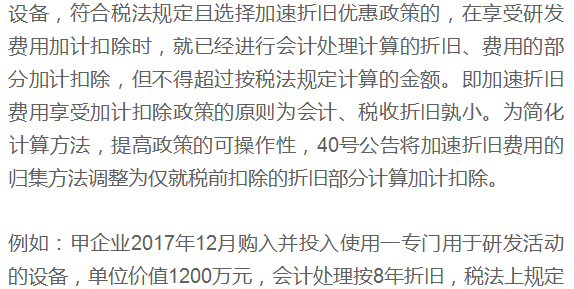 设备，符合税法规定且选择加速折旧优惠政策的，在享受研发费用加计扣除时，就已经进行会计处理计算的折旧、费用的部分加计扣除，但不得超过按税法规定计算的金额。即加速折旧费用享受加计扣除政策的原则为会计、税收折旧孰小。为简化计算方法，提高政策的可操作性，40号公告将加速折旧费用的归集方法调整为仅就税前扣除的折旧部分计算加计扣除。

例如：甲企业2017年12月购入并投入使用一专门用于研发活动的设备，单位价值1200万元，会计处理按8年折旧，税法上规定